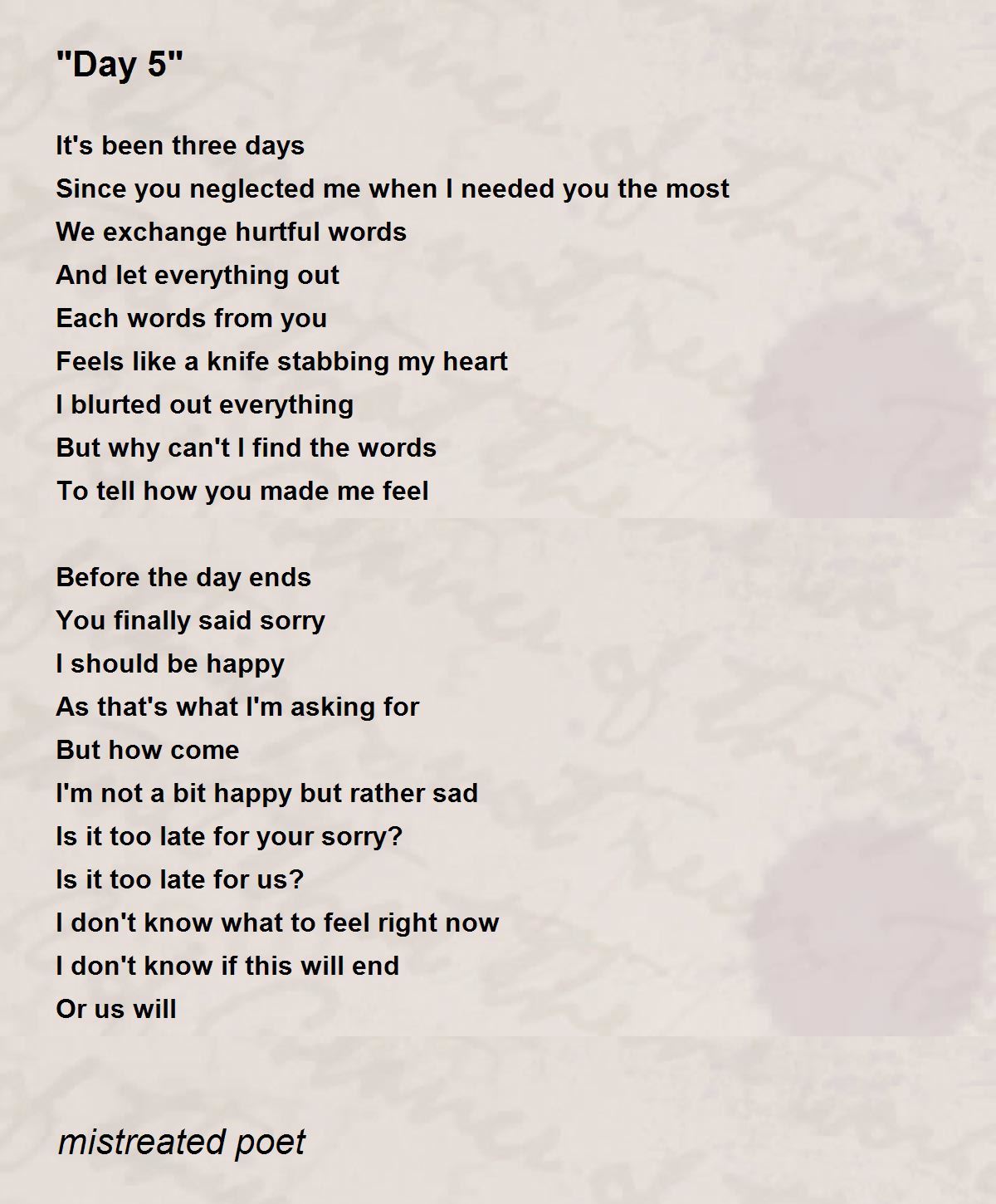 "Day 5"

It's been three days
Since you neglected me when I needed you the most
We exchange hurtful words
And let everything out
Each words from you
Feels like a knife stabbing my heart
I blurted out everything
But why can't I find the words
To tell how you made me feel

Before the day ends
You finally said sorry
I should be happy
As that's what I'm asking for
But how come
I'm not a bit happy but rather sad
Is it too late for your sorry?
Is it too late for us?
I don't know what to feel right now
I don't know if this will end
Or us will

mistreated poet